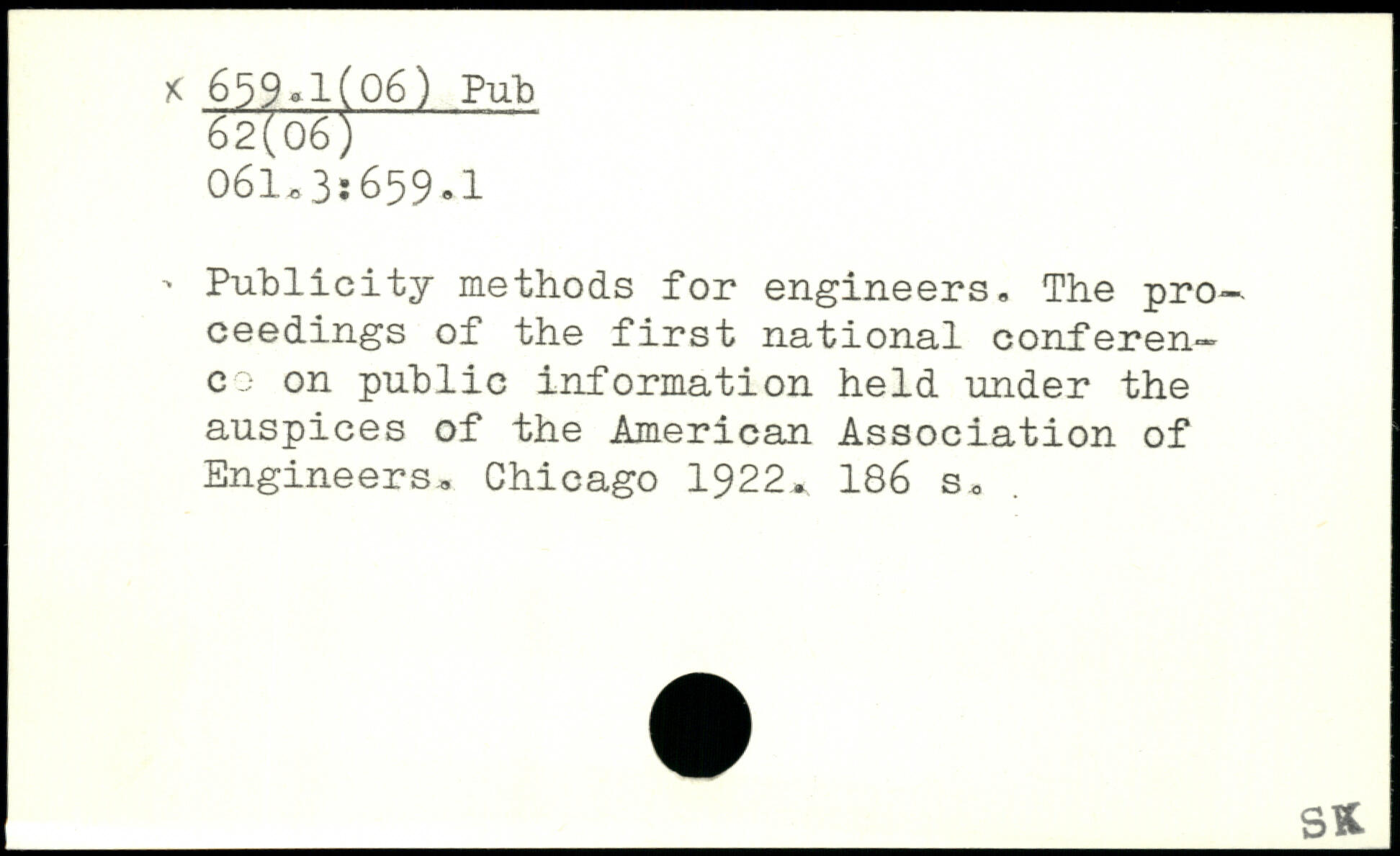 x 659.1(06) Pub
62(06)
061.3:659.1

Publicity methods for engineers. The proceedings of the first national conference on public information held under the auspices of the American Association of Engineers. Chicago 1922. 186 s.

SK